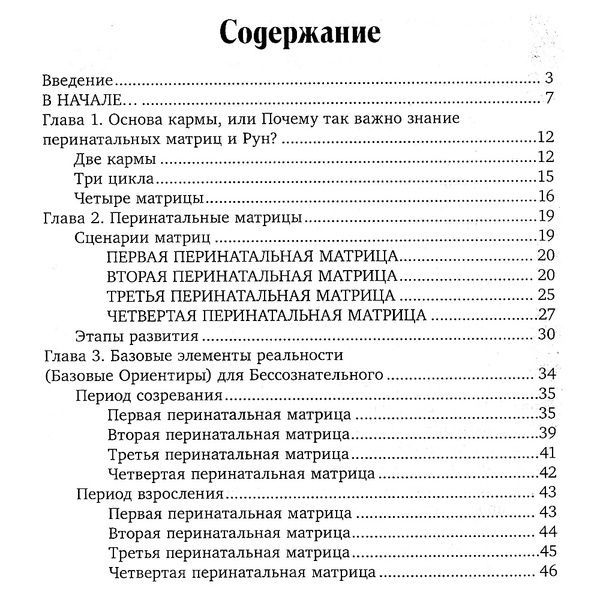 Содержание

Введение 3
В НАЧАЛЕ… 7
Глава 1. Основа кармы, или Почему так важно знание перинатальных матриц и Рун? 12
Две кармы 12
Три цикла 15
Четыре матрицы 16
Глава 2. Перинатальные матрицы 19
Сценарии матриц 19
ПЕРВАЯ ПЕРИНАТАЛЬНАЯ МАТРИЦА 20
ВТОРАЯ ПЕРИНАТАЛЬНАЯ МАТРИЦА 20
ТРЕТЬЯ ПЕРИНАТАЛЬНАЯ МАТРИЦА 25
ЧЕТВЕРТАЯ ПЕРИНАТАЛЬНАЯ МАТРИЦА 27
Этапы развития 30
Глава 3. Базовые элементы реальности (Базовые Ориентиры) для Бессознательного 34
Период созревания 35
Первая перинатальная матрица 35
Вторая перинатальная матрица 39
Третья перинатальная матрица 41
Четвертая перинатальная матрица 42
Период взросления 43
Первая перинатальная матрица 43
Вторая перинатальная матрица 44
Третья перинатальная матрица 45
Четвертая перинатальная матрица 46